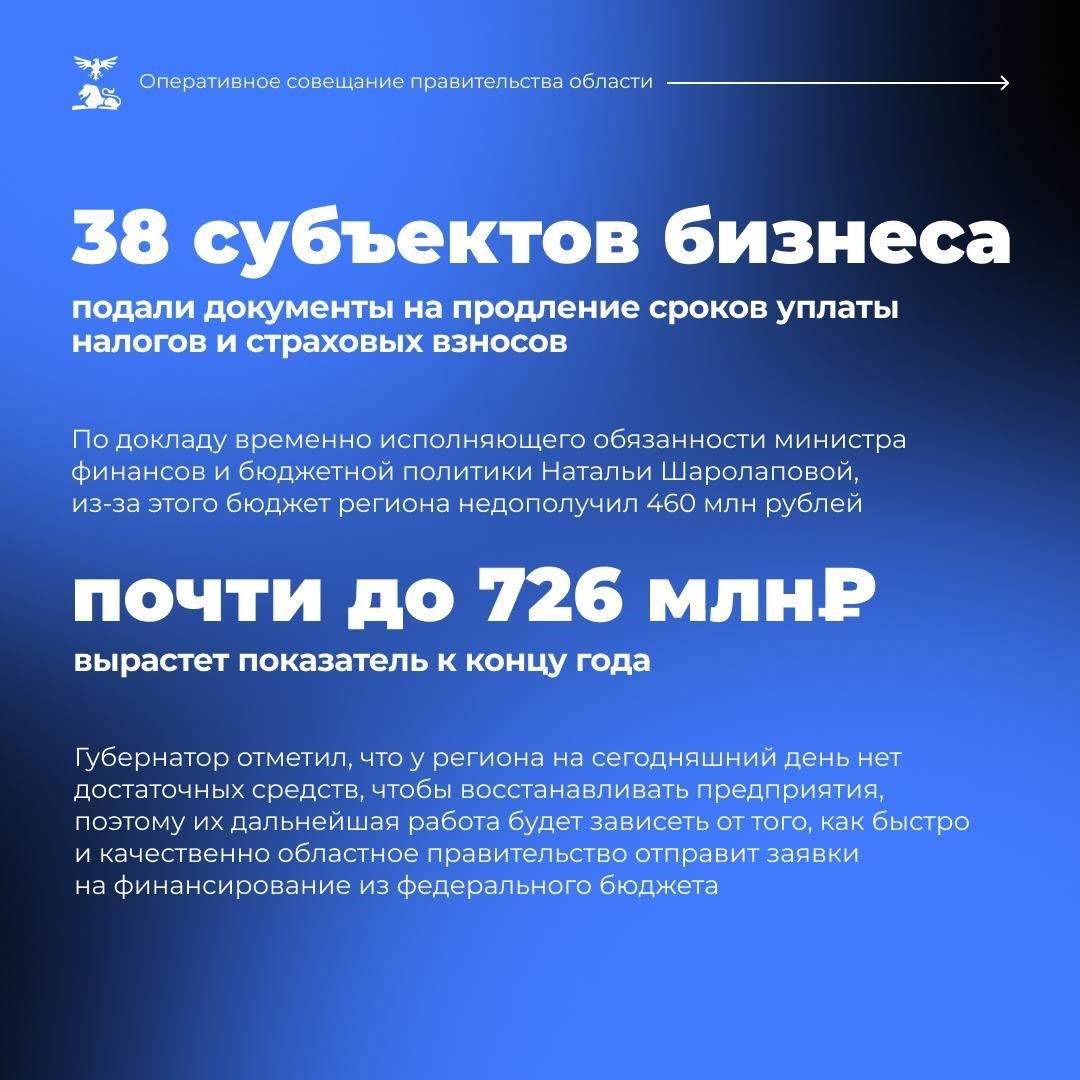 Оперативное совещание правительства области

38 субъектов бизнеса

подали документы на продление сроков уплаты налогов и страховых взносов

По докладу временно исполняющего обязанности министра финансов и бюджетной политики Натальи Шаролаповой, из-за этого бюджет региона недополучил 460 млн рублей

почти до 726 млн₽

вырастет показатель к концу года

Губернатор отметил, что у региона на сегодняшний день нет достаточных средств, чтобы восстанавливать предприятия, поэтому их дальнейшая работа будет зависеть от того, как быстро и качественно областное правительство отправит заявки на финансирование из федерального бюджета